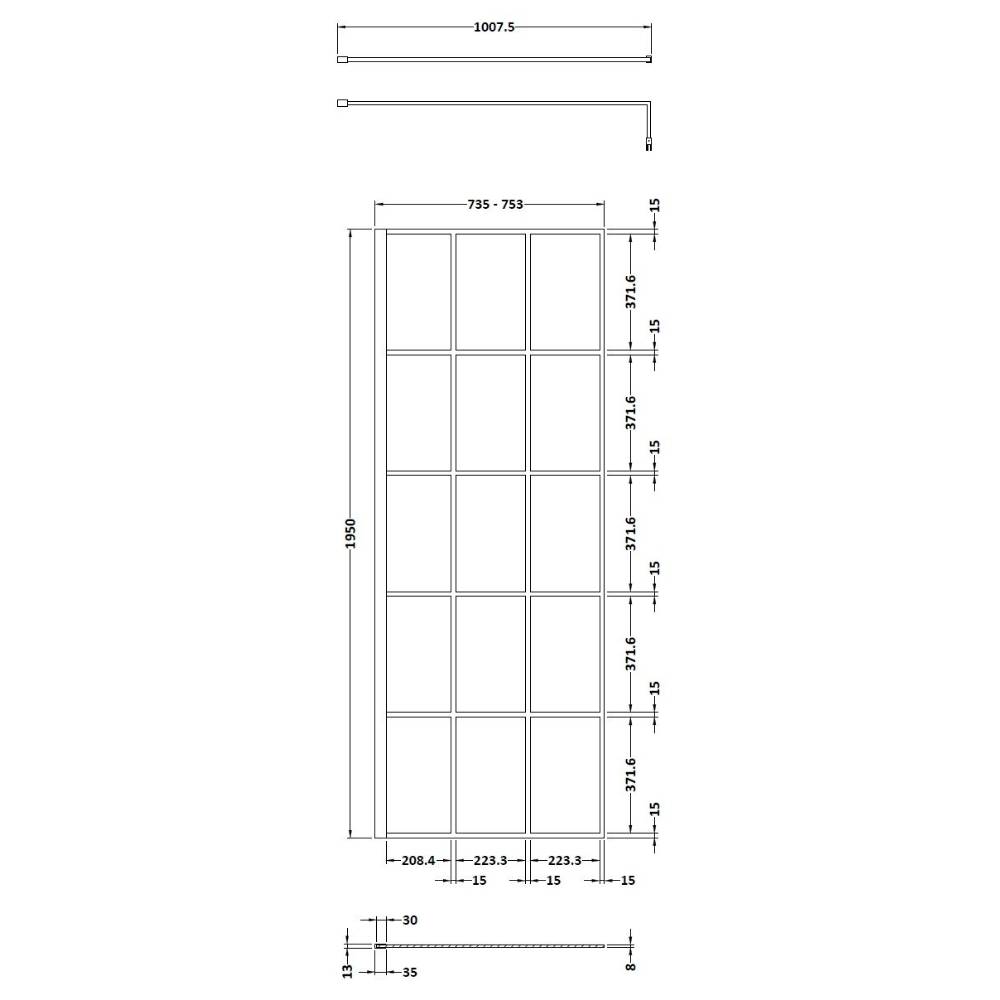 1007.5

735 - 753

15
371.6
15
371.6
15
371.6
15
371.6
15
371.6
15

1950

208.4
223.3
223.3
15
15
15

30
13
35
8